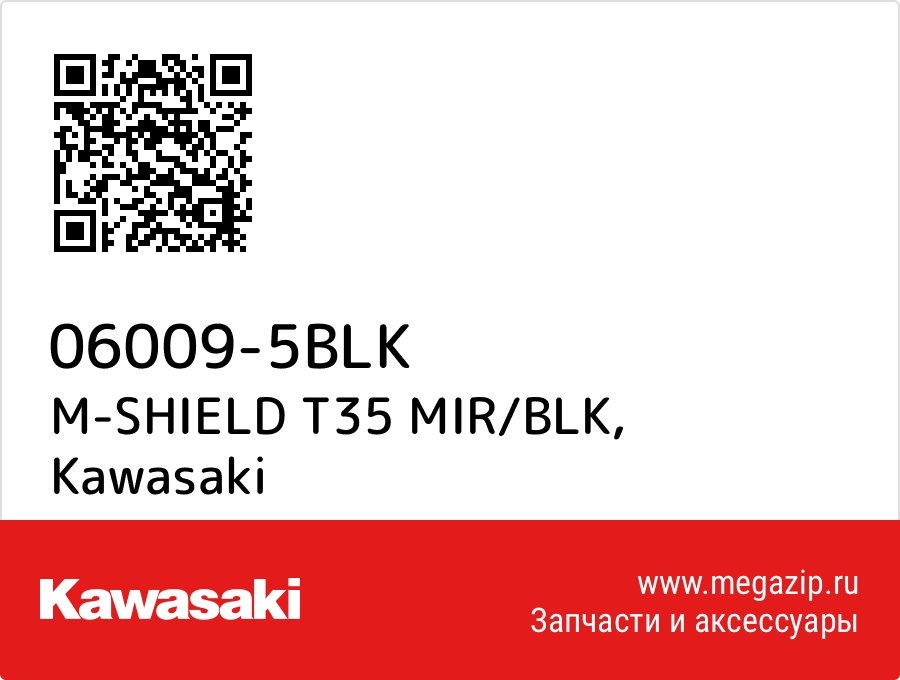 06009-5BLK
M-SHIELD T35 MIR/BLK,
Kawasaki

Kawasaki

www.megazip.ru
Запчасти и аксессуары